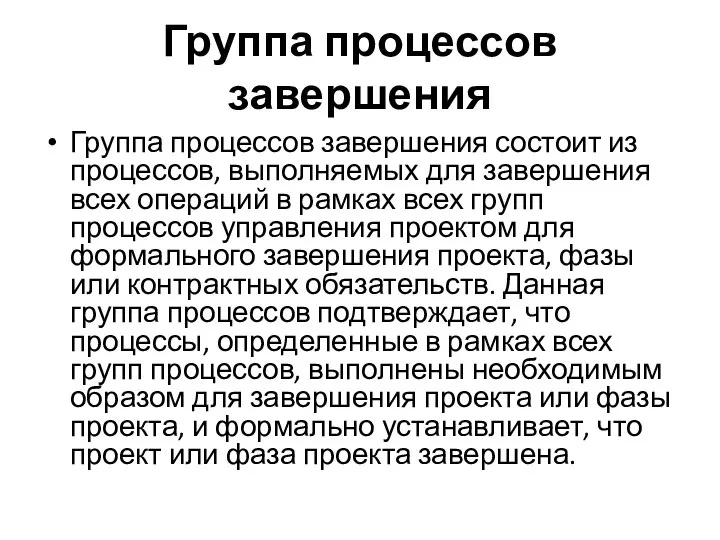 Группа процессов завершения

• Группа процессов завершения состоит из процессов, выполняемых для завершения всех операций в рамках всех групп процессов управления проектом для формального завершения проекта, фазы или контрактных обязательств. Данная группа процессов подтверждает, что процессы, определенные в рамках всех групп процессов, выполнены необходимым образом для завершения проекта или фазы проекта, и формально устанавливает, что проект или фаза проекта завершена.